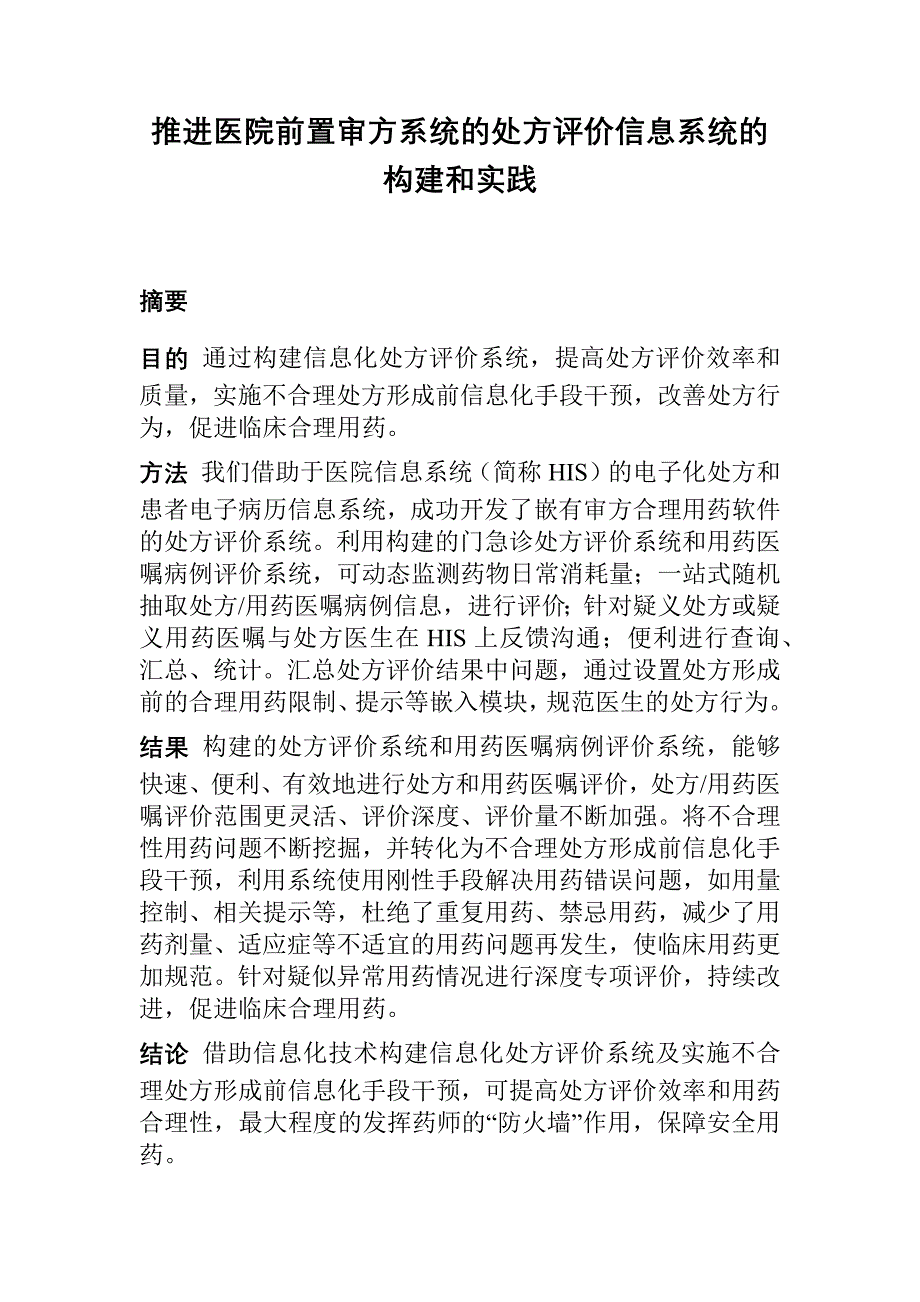 推进医院前置审方系统的处方评价信息系统的构建和实践

摘要

目的 通过构建信息化处方评价系统，提高处方评价效率和质量，实施不合理处方形成前信息化手段干预，改善处方行为，促进临床合理用药。

方法 我们借助于医院信息系统（简称 HIS）的电子化处方和患者电子病历信息系统，成功开发了嵌有审方合理用药软件的处方评价系统。利用构建的门急诊处方评价系统和用药医嘱病例评价系统，可动态监测药物日常消耗量；一站式随机抽取处方/用药医嘱病例信息，进行评价；针对疑义处方或疑义用药医嘱与处方医生在 HIS 上反馈沟通；便利进行查询、汇总、统计。汇总处方评价结果中问题，通过设置处方形成前的合理用药限制、提示等嵌入模块，规范医生的处方行为。

结果 构建的处方评价系统和用药医嘱病例评价系统，能够快速、便利、有效地进行处方和用药医嘱评价，处方/用药医嘱评价范围更灵活、评价深度、评价量不断加强。将不合理性用药问题不断挖掘，并转化为不合理处方形成前信息化手段干预，利用系统使用刚性手段解决用药错误问题，如用量控制、相关提示等，杜绝了重复用药、禁忌用药，减少了用药剂量、适应症等不适宜的用药问题再发生，使临床用药更加规范。针对疑似异常用药情况进行深度专项评价，持续改进，促进临床合理用药。

结论 借助信息化技术构建信息化处方评价系统及实施不合理处方形成前信息化手段干预，可提高处方评价效率和用药合理性，最大程度的发挥药师的“防火墙”作用，保障安全用药。